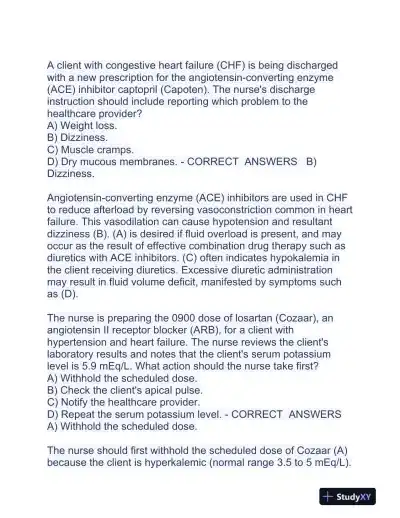 A client with congestive heart failure (CHF) is being discharged with a new prescription for the angiotensin-converting enzyme (ACE) inhibitor captopril (Capoten). The nurse's discharge instruction should include reporting which problem to the healthcare provider?
A) Weight loss.
B) Dizziness.
C) Muscle cramps.
D) Dry mucous membranes. - CORRECT ANSWERS B) Dizziness.

Angiotensin-converting enzyme (ACE) inhibitors are used in CHF to reduce afterload by reversing vasoconstriction common in heart failure. This vasodilation can cause hypotension and resultant dizziness (B). (A) is desired if fluid overload is present, and may occur as the result of effective combination drug therapy such as diuretics with ACE inhibitors. (C) often indicates hypokalemia in the client receiving diuretics. Excessive diuretic administration may result in fluid volume deficit, manifested by symptoms such as (D).

The nurse is preparing the 0900 dose of losartan (Cozaar), an angiotensin II receptor blocker (ARB), for a client with hypertension and heart failure. The nurse reviews the client's laboratory results and notes that the client's serum potassium level is 5.9 mEq/L. What action should the nurse take first?
A) Withhold the scheduled dose.
B) Check the client's apical pulse.
C) Notify the healthcare provider.
D) Repeat the serum potassium level. - CORRECT ANSWERS A) Withhold the scheduled dose.

The nurse should first withhold the scheduled dose of Cozaar (A) because the client is hyperkalemic (normal range 3.5 to 5 mEq/L).

StudyXY